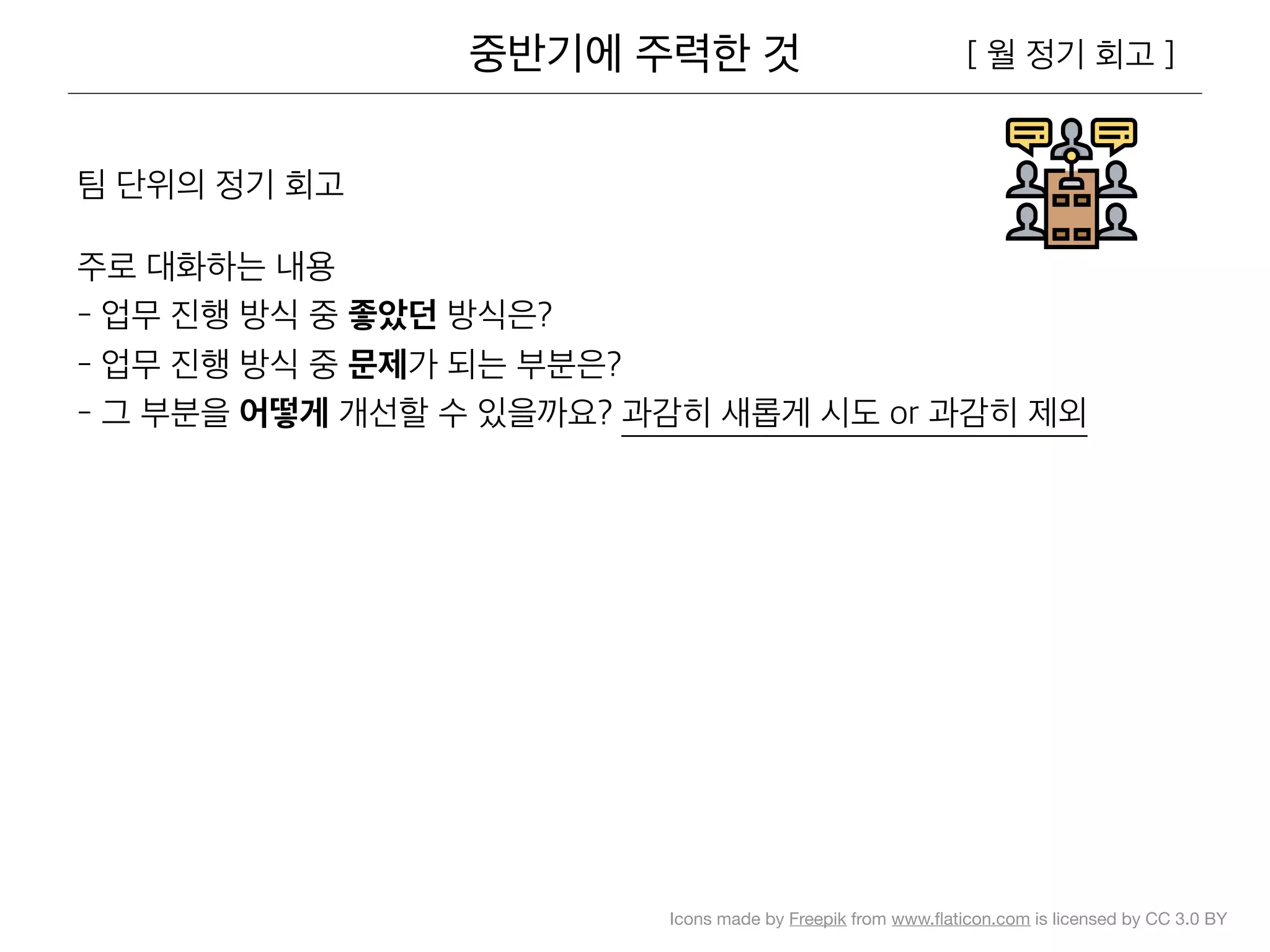 중반기에 주력한 것

[ 월 정기 회고 ]

팀 단위의 정기 회고

주로 대화하는 내용
- 업무 진행 방식 중 좋았던 방식은?
- 업무 진행 방식 중 문제가 되는 부분은?
- 그 부분을 어떻게 개선할 수 있을까요? 과감히 새롭게 시도 or 과감히 제외

Icons made by Freepik from www.flaticon.com is licensed by CC 3.0 BY